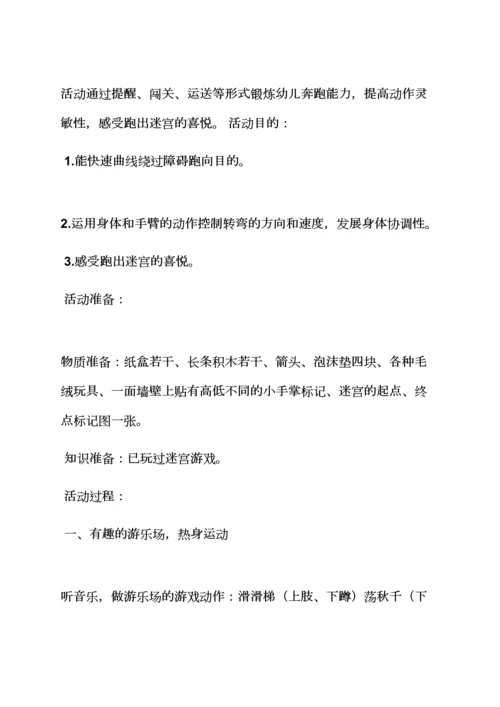 活动通过提醒、闯关、运送等形式锻炼幼儿奔跑能力，提高动作灵敏性，感受跑出迷宫的喜悦。 活动目的：

1.能快速曲线绕过障碍跑向目的。

2.运用身体和手臂的动作控制转弯的方向和速度，发展身体协调性。

3.感受跑出迷宫的喜悦。

活动准备：

物质准备：纸盒若干、长条积木若干、箭头、泡沫垫四块、各种毛绒玩具、一面墙壁上贴有高低不同的小手掌标记、迷宫的起点、终点标记图一张。

知识准备：已玩过迷宫游戏。

活动过程：

一、有趣的游乐场，热身运动

听音乐，做游乐场的游戏动作：滑滑梯（上肢、下蹲）荡秋千（下